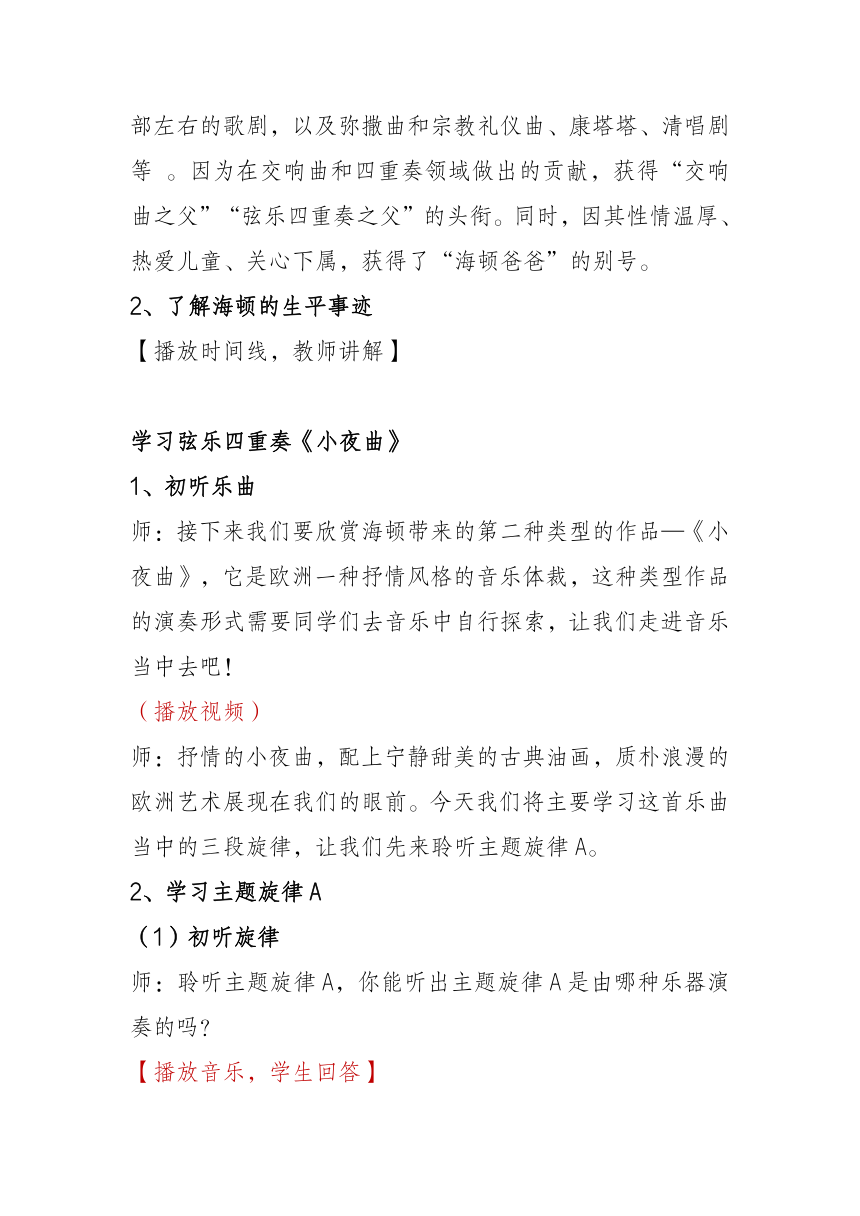 部左右的歌剧，以及弥撒曲和宗教礼仪曲、康塔塔、清唱剧等 。因为在交响曲和四重奏领域做出的贡献，获得“交响曲之父”“弦乐四重奏之父”的头衔。同时，因其性情温厚、热爱儿童、关心下属，获得了“海顿爸爸”的别号。

2、了解海顿的生平事迹

【播放时间线，教师讲解】

学习弦乐四重奏《小夜曲》

1、初听乐曲

师：接下来我们要欣赏海顿带来的第二种类型的作品—《小夜曲》，它是欧洲一种抒情风格的音乐体裁，这种类型作品的演奏形式需要同学们去音乐中自行探索，让我们走进音乐当中去吧！

（播放视频）

师：抒情的小夜曲，配上宁静甜美的古典油画，质朴浪漫的欧洲艺术展现在我们的眼前。今天我们将主要学习这首乐曲当中的三段旋律，让我们先来聆听主题旋律A。

2、学习主题旋律A

（1）初听旋律

师：聆听主题旋律A，你能听出主题旋律A是由哪种乐器演奏的吗?

【播放音乐，学生回答】